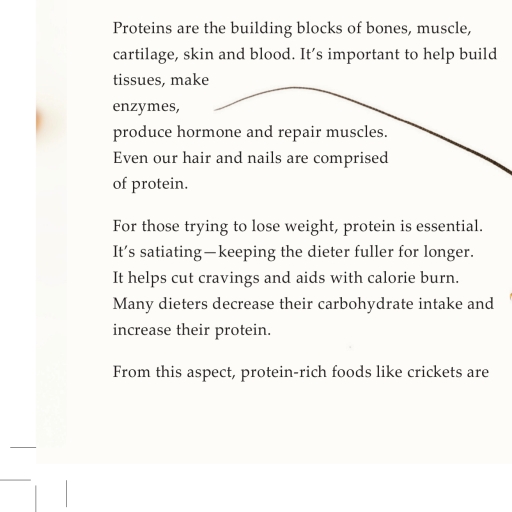 Proteins are the building blocks of bones, muscle, cartilage, skin and blood. It's important to help build tissues, make enzymes, produce hormone and repair muscles. Even our hair and nails are comprised of protein.

For those trying to lose weight, protein is essential. It's satiating—keeping the dieter fuller for longer. It helps cut cravings and aids with calorie burn. Many dieters decrease their carbohydrate intake and increase their protein.

From this aspect, protein-rich foods like crickets are